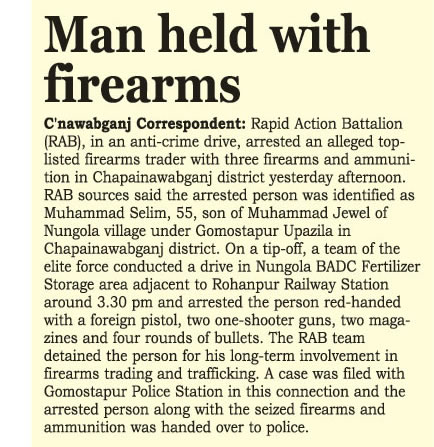 Man held with firearms

C'nawabganj Correspondent: Rapid Action Battalion (RAB), in an anti-crime drive, arrested an alleged top-listed firearms trader with three firearms and ammunition in Chapainawabganj district yesterday afternoon. RAB sources said the arrested person was identified as Muhammad Selim, 55, son of Muhammad Jewel of Nungola village under Gomostapur Upazila in Chapainawabganj district. On a tip-off, a team of the elite force conducted a drive in Nungola BADC Fertilizer Storage area adjacent to Rohanpur Railway Station around 3.30 pm and arrested the person red-handed with a foreign pistol, two one-shooter guns, two magazines and four rounds of bullets. The RAB team detained the person for his long-term involvement in firearms trading and trafficking. A case was filed with Gomostapur Police Station in this connection and the arrested person along with the seized firearms and ammunition was handed over to police.